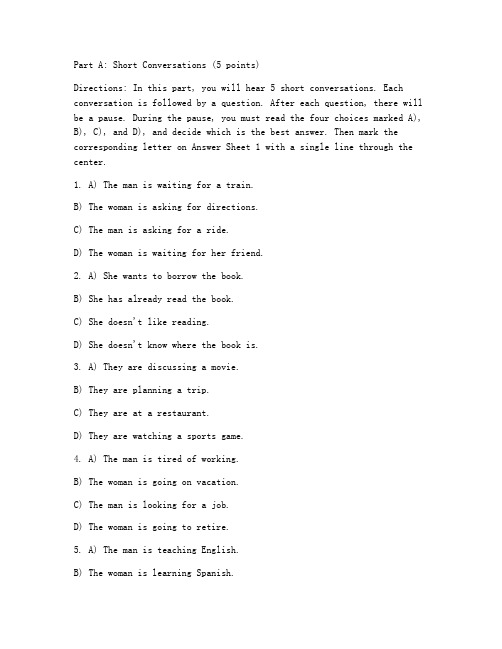 Part A: Short Conversations (5 points)

Directions: In this part, you will hear 5 short conversations. Each conversation is followed by a question. After each question, there will be a pause. During the pause, you must read the four choices marked A), B), C), and D), and decide which is the best answer. Then mark the corresponding letter on Answer Sheet 1 with a single line through the center.

1. A) The man is waiting for a train.

B) The woman is asking for directions.

C) The man is asking for a ride.

D) The woman is waiting for her friend.

2. A) She wants to borrow the book.

B) She has already read the book.

C) She doesn't like reading.

D) She doesn't know where the book is.

3. A) They are discussing a movie.

B) They are planning a trip.

C) They are at a restaurant.

D) They are watching a sports game.

4. A) The man is tired of working.

B) The woman is going on vacation.

C) The man is looking for a job.

D) The woman is going to retire.

5. A) The man is teaching English.

B) The woman is learning Spanish.